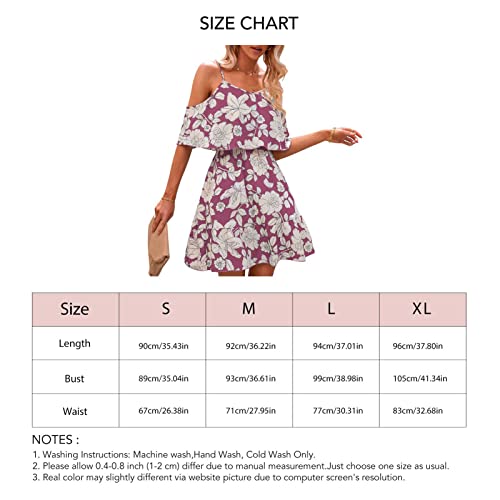 SIZE CHART

| Size | S | M | L | XL |
|---|---|---|---|---|
| Length | 90cm/35.43in | 92cm/36.22in | 94cm/37.01in | 96cm/37.80in |
| Bust | 89cm/35.04in | 93cm/36.61in | 99cm/38.98in | 105cm/41.34in |
| Waist | 67cm/26.38in | 71cm/27.95in | 77cm/30.31in | 83cm/32.68in |

NOTES :
1. Washing Instructions: Machine wash,Hand Wash, Cold Wash Only.
2. Please allow 0.4-0.8 inch (1-2 cm) differ due to manual measurement.Just choose one size as usual.
3. Real color may slightly different via website picture due to computer screen's resolution.